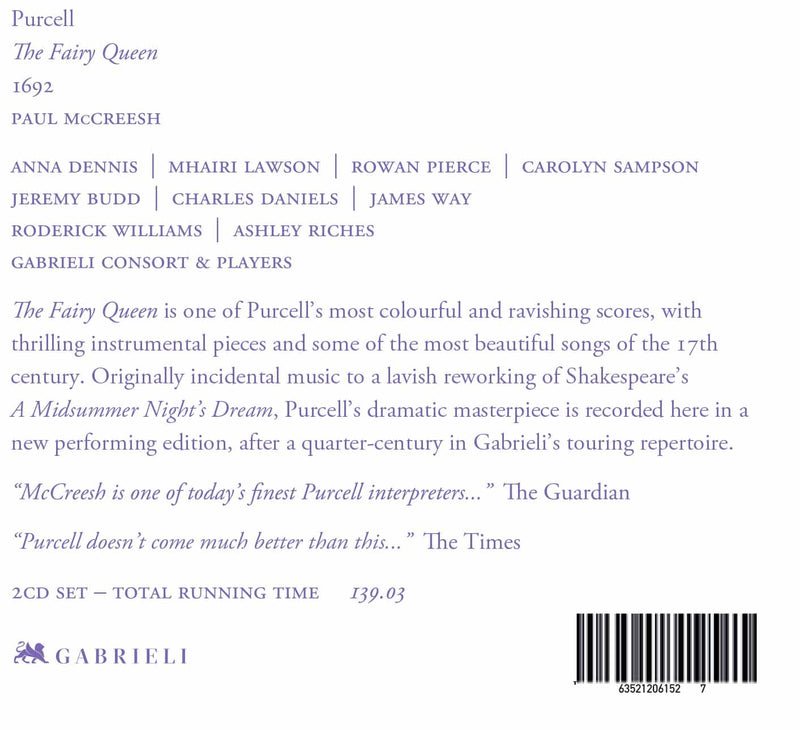 Purcell
The Fairy Queen
1692
PAUL McCREESH

ANNA DENNIS | MHAIRI LAWSON | ROWAN PIERCE | CAROLYN SAMPSON
JEREMY BUDD | CHARLES DANIELS | JAMES WAY
RODERICK WILLIAMS | ASHLEY RICHES
GABRIELI CONSORT & PLAYERS

The Fairy Queen is one of Purcell's most colourful and ravishing scores, with thrilling instrumental pieces and some of the most beautiful songs of the 17th century. Originally incidental music to a lavish reworking of Shakespeare's A Midsummer Night's Dream, Purcell's dramatic masterpiece is recorded here in a new performing edition, after a quarter-century in Gabrieli's touring repertoire.

"McCreesh is one of today's finest Purcell interpreters..." The Guardian

"Purcell doesn't come much better than this..." The Times

2CD SET – TOTAL RUNNING TIME 139.03

GABRIELI

63521206152 7